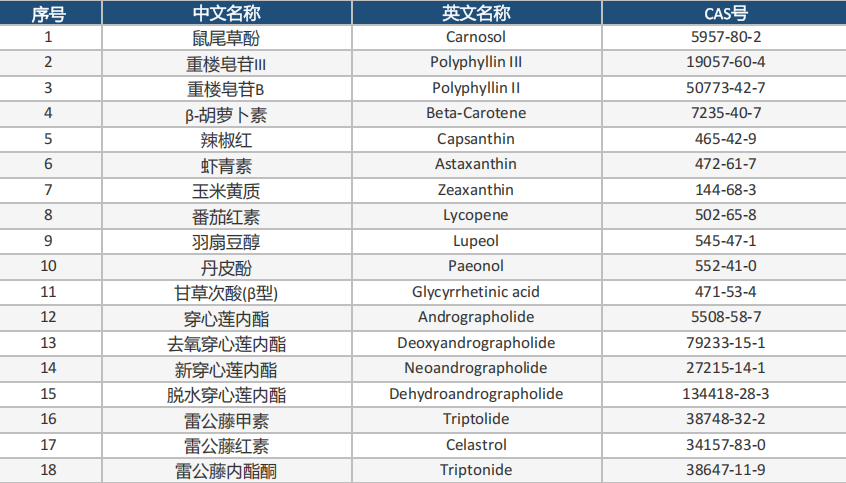 | 序号 | 中文名称 | 英文名称 | CAS号 |
|---|---|---|---|
| 1 | 鼠尾草酚 | Carnosol | 5957-80-2 |
| 2 | 重楼皂苷III | Polyphyllin III | 19057-60-4 |
| 3 | 重楼皂苷B | Polyphyllin II | 50773-42-7 |
| 4 | β-胡萝卜素 | Beta-Carotene | 7235-40-7 |
| 5 | 辣椒红 | Capsanthin | 465-42-9 |
| 6 | 虾青素 | Astaxanthin | 472-61-7 |
| 7 | 玉米黄质 | Zeaxanthin | 144-68-3 |
| 8 | 番茄红素 | Lycopene | 502-65-8 |
| 9 | 羽扇豆醇 | Lupeol | 545-47-1 |
| 10 | 丹皮酚 | Paeonol | 552-41-0 |
| 11 | 甘草次酸(β型) | Glycyrrhetinic acid | 471-53-4 |
| 12 | 穿心莲内酯 | Andrographolide | 5508-58-7 |
| 13 | 去氧穿心莲内酯 | Deoxyandrographolide | 79233-15-1 |
| 14 | 新穿心莲内酯 | Neoandrographolide | 27215-14-1 |
| 15 | 脱水穿心莲内酯 | Dehydroandrographolide | 134418-28-3 |
| 16 | 雷公藤甲素 | Triptolide | 38748-32-2 |
| 17 | 雷公藤红素 | Celastrol | 34157-83-0 |
| 18 | 雷公藤内酯酮 | Triptonide | 38647-11-9 |